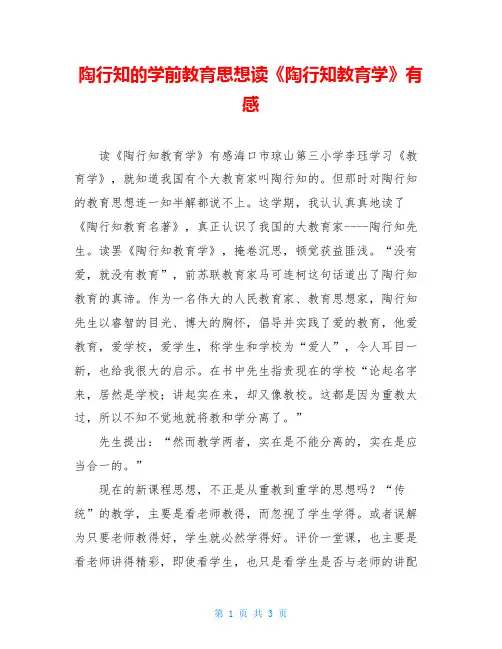 陶行知的学前教育思想读《陶行知教育学》有感

读《陶行知教育学》有感海口市琼山第三小学李珏学习《教育学》，就知道我国有个大教育家叫陶行知的。但那时对陶行知的教育思想连一知半解都说不上。这学期，我认认真真地读了《陶行知教育名著》，真正认识了我国的大教育家----陶行知先生。读罢《陶行知教育学》，掩卷沉思，顿觉获益匪浅。“没有爱，就没有教育”，前苏联教育家马可连柯这句话道出了陶行知教育的真谛。作为一名伟大的人民教育家、教育思想家，陶行知先生以睿智的目光、博大的胸怀，倡导并实践了爱的教育，他爱教育，爱学校，爱学生，称学生和学校为“爱人”，令人耳目一新，也给我很大的启示。在书中先生指责现在的学校“论起名字来，居然是学校；讲起实在来，却又像教校。这都是因为重教太过，所以不知不觉地就将教和学分离了。”

先生提出：“然而教学两者，实在是不能分离的，实在是应当合一的。”

现在的新课程思想，不正是从重教到重学的思想吗？“传统”的教学，主要是看老师教得，而忽视了学生学得。或者误解为只要老师教得好，学生就必然学得好。评价一堂课，也主要是看老师讲得精彩，即使看学生，也只是看学生是否与老师的讲配

第 1 页 共 3 页